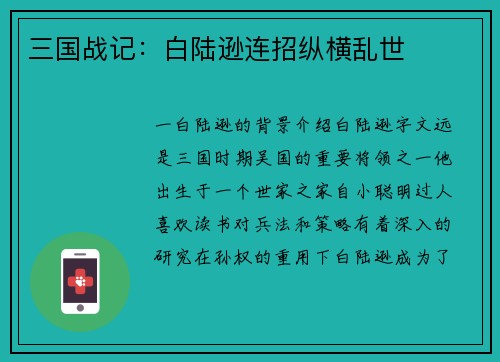 三国战记：白陆逊连招纵横乱世

一白陆逊的背景介绍白陆逊字文远是三国时期吴国的重要将领之一他出生于一个世家之家自小聪明过人喜欢读书对兵法和策略有着深入的研究在孙权的重用下白陆逊成为了